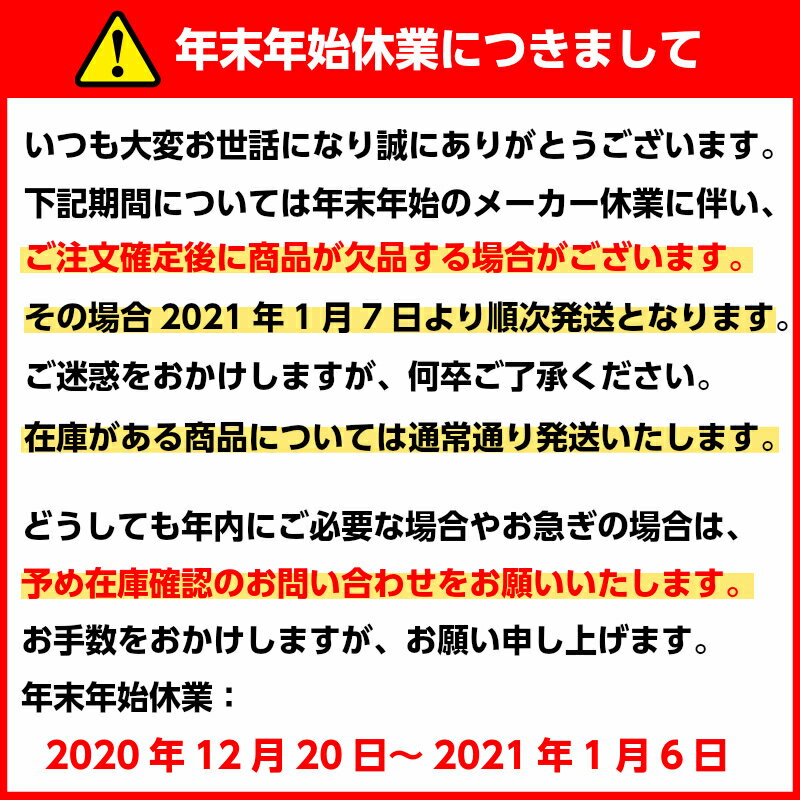 年末年始休業につきまして

いつも大変お世話になり誠にありがとうございます。
下記期間については年末年始のメーカー休業に伴い、
ご注文確定後に商品が欠品する場合がございます。
その場合 2021 年 1 月 7 日より順次発送となります。
ご迷惑をおかけしますが、何卒ご了承ください。
在庫がある商品については通常通り発送いたします。

どうしても年内にご必要な場合やお急ぎの場合は、
予め在庫確認のお問い合わせをお願いいたします。
お手数をおかけしますが、お願い申し上げます。
年末年始休業：
2020 年 12 月 20 日～ 2021 年 1 月 6 日